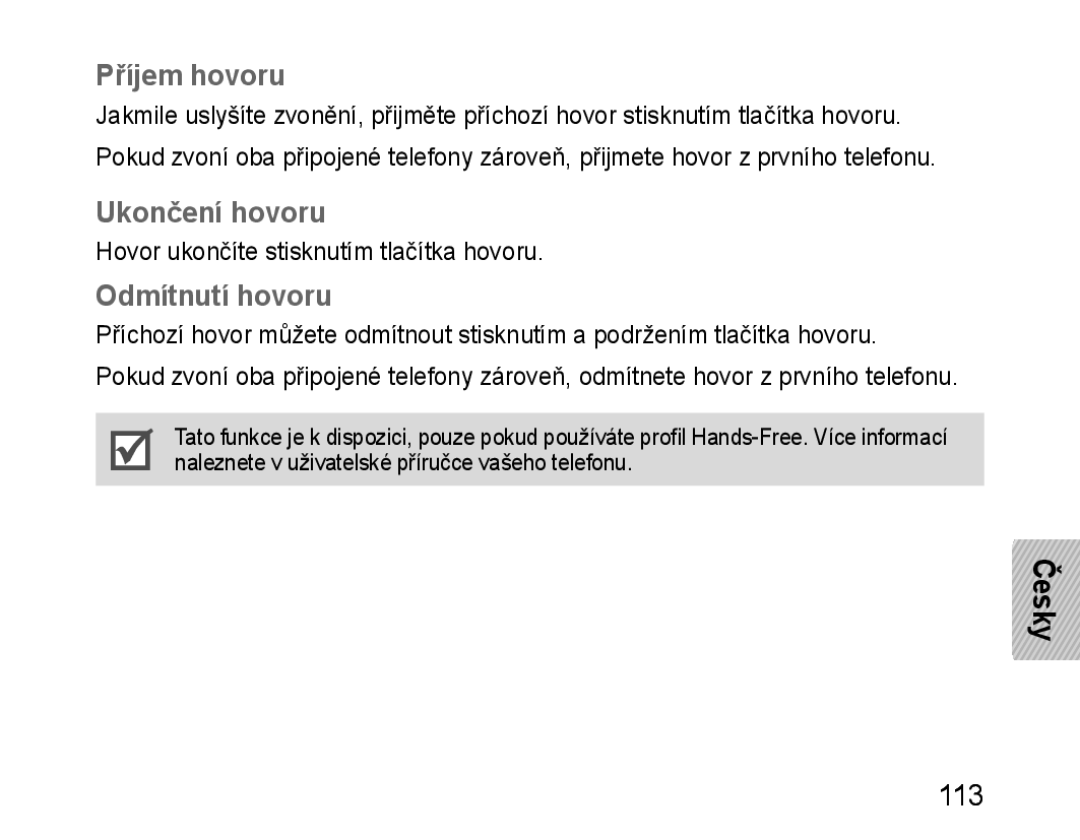 Příjem hovoru

Jakmile uslyšíte zvonění, přijměte příchozí hovor stisknutím tlačítka hovoru.

Pokud zvoní oba připojené telefony zároveň, přijmete hovor z prvního telefonu.

Ukončení hovoru

Hovor ukončíte stisknutím tlačítka hovoru.

Odmítnutí hovoru

Příchozí hovor můžete odmítnout stisknutím a podržením tlačítka hovoru.

Pokud zvoní oba připojené telefony zároveň, odmítnete hovor z prvního telefonu.

Tato funkce je k dispozici, pouze pokud používáte profil Hands-Free. Více informací naleznete v uživatelské příručce vašeho telefonu.

Česky

113